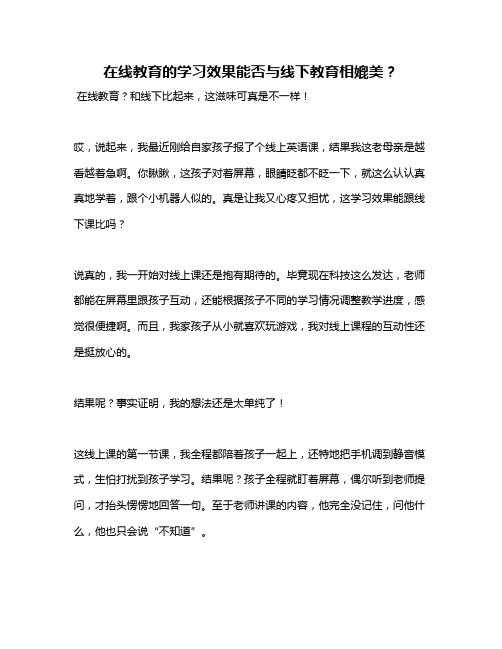 在线教育的学习效果能否与线下教育相媲美？

在线教育？和线下比起来，这滋味可真是不一样！

哎，说起来，我最近刚给自家孩子报了个线上英语课，结果我这老母亲是越看越着急啊。你瞅瞅，这孩子对着屏幕，眼睛眨都不眨一下，就这么认认真真地学着，跟个小机器人似的。真是让我又心疼又担忧，这学习效果能跟线下课比吗？

说真的，我一开始对线上课还是抱有期待的。毕竟现在科技这么发达，老师都能在屏幕里跟孩子互动，还能根据孩子不同的学习情况调整教学进度，感觉很便捷啊。而且，我家孩子从小就喜欢玩游戏，我对线上课程的互动性还是挺放心的。

结果呢？事实证明，我的想法还是太单纯了！

这线上课的第一节课，我全程都陪着孩子一起上，还特地把手机调到静音模式，生怕打扰到孩子学习。结果呢？孩子全程就盯着屏幕，偶尔听到老师提问，才抬头愣愣地回答一句。至于老师讲课的内容，他完全没记住，问他什么，他也只会说“不知道”。